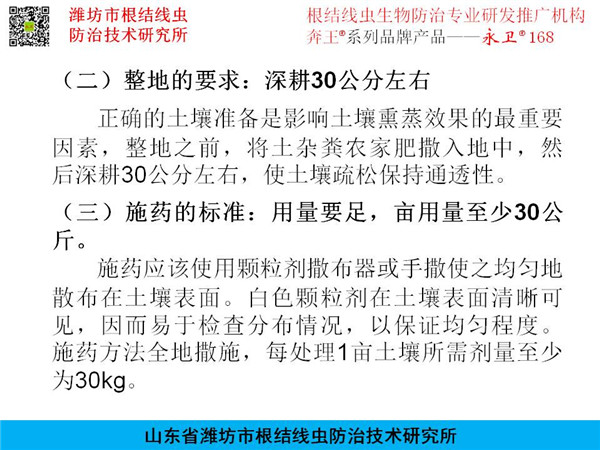 潍坊市根结线虫防治技术研究所

根结线虫生物防治专业研发推广机构
奔王®系列品牌产品——永卫®168

（二）整地的要求：深耕30公分左右

正确的土壤准备是影响土壤熏蒸效果的最重要因素，整地之前，将土杂粪农家肥撒入地中，然后深耕30公分左右，使土壤疏松保持通透性。

（三）施药的标准：用量要足，亩用量至少30公斤。

施药应该使用颗粒剂撒布器或手撒使之均匀地散布在土壤表面。白色颗粒剂在土壤表面清晰可见，因而易于检查分布情况，以保证均匀程度。施药方法全地撒施，每处理1亩土壤所需剂量至少为30kg。

山东省潍坊市根结线虫防治技术研究所